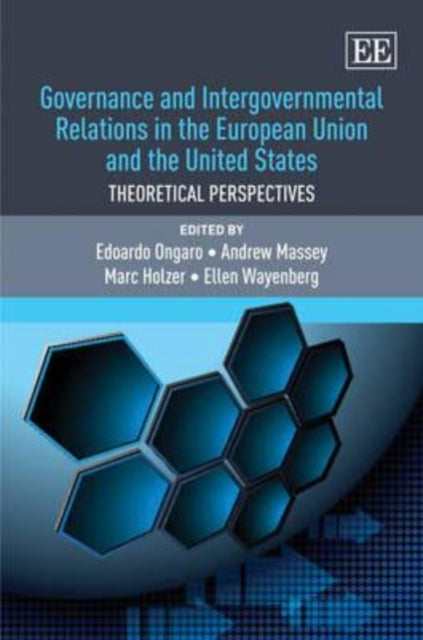 EE

Governance and Intergovernmental Relations in the European Union and the United States

THEORETICAL PERSPECTIVES

EDITED BY

Edoardo Ongaro • Andrew Massey
Marc Holzer • Ellen Wayenberg